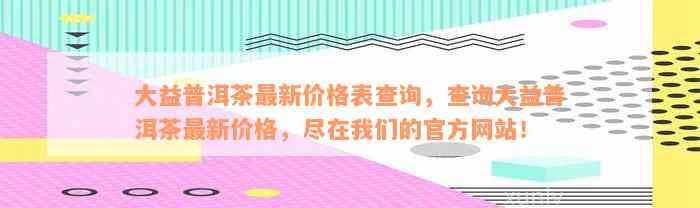 大益普洱茶最新价格表查询，查询大益普洱茶最新价格，尽在我们的官方网站！